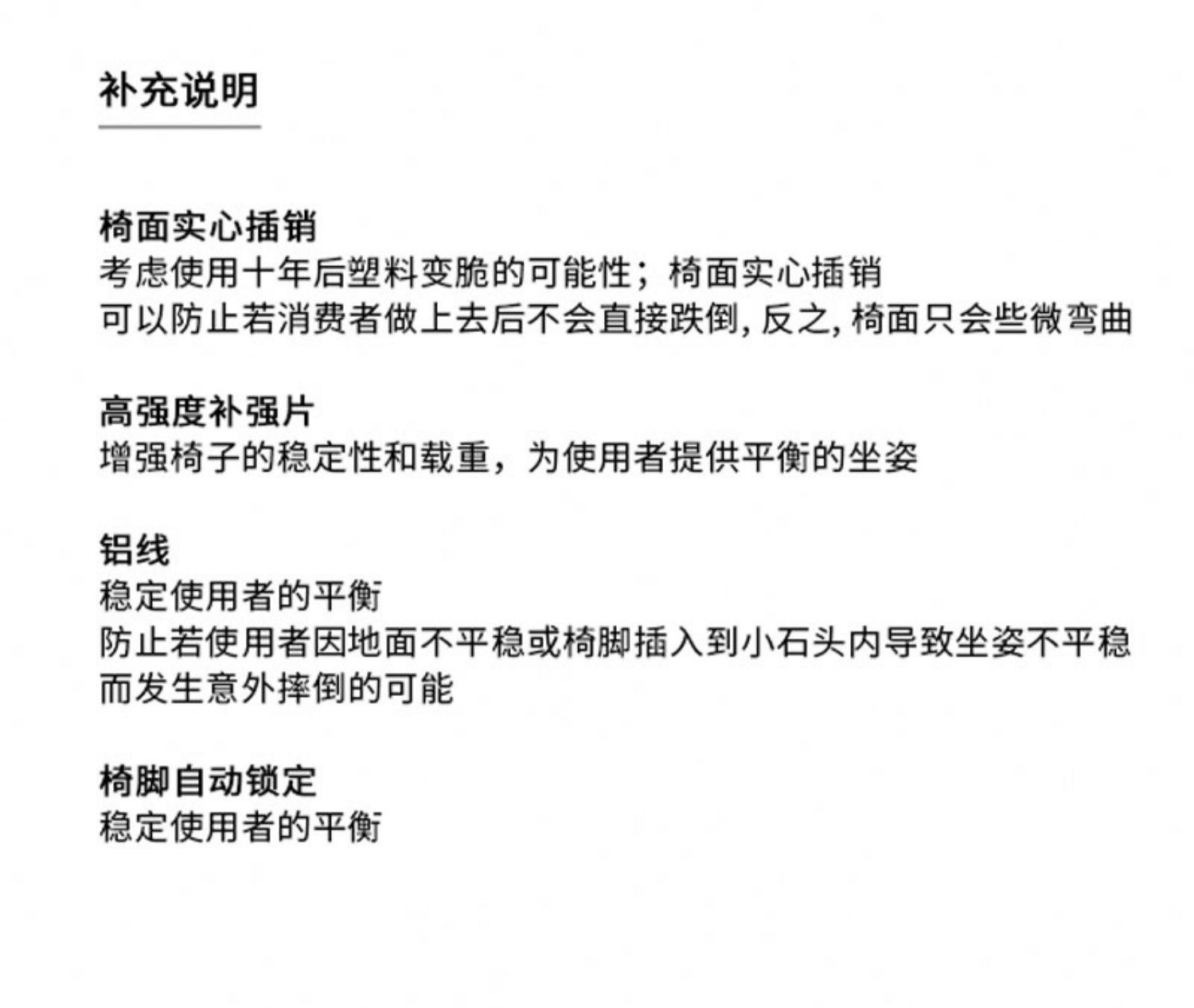 补充说明

椅面实心插销
考虑使用十年后塑料变脆的可能性；椅面实心插销
可以防止若消费者做上去后不会直接跌倒, 反之, 椅面只会些微弯曲

高强度补强片
增强椅子的稳定性和载重，为使用者提供平衡的坐姿

铝线
稳定使用者的平衡
防止若使用者因地面不平稳或椅脚插入到小石头内导致坐姿不平稳
而发生意外摔倒的可能

椅脚自动锁定
稳定使用者的平衡